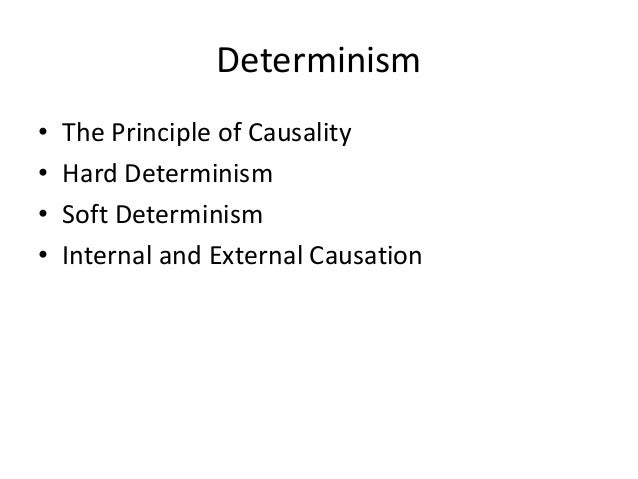 Determinism

• The Principle of Causality
• Hard Determinism
• Soft Determinism
• Internal and External Causation